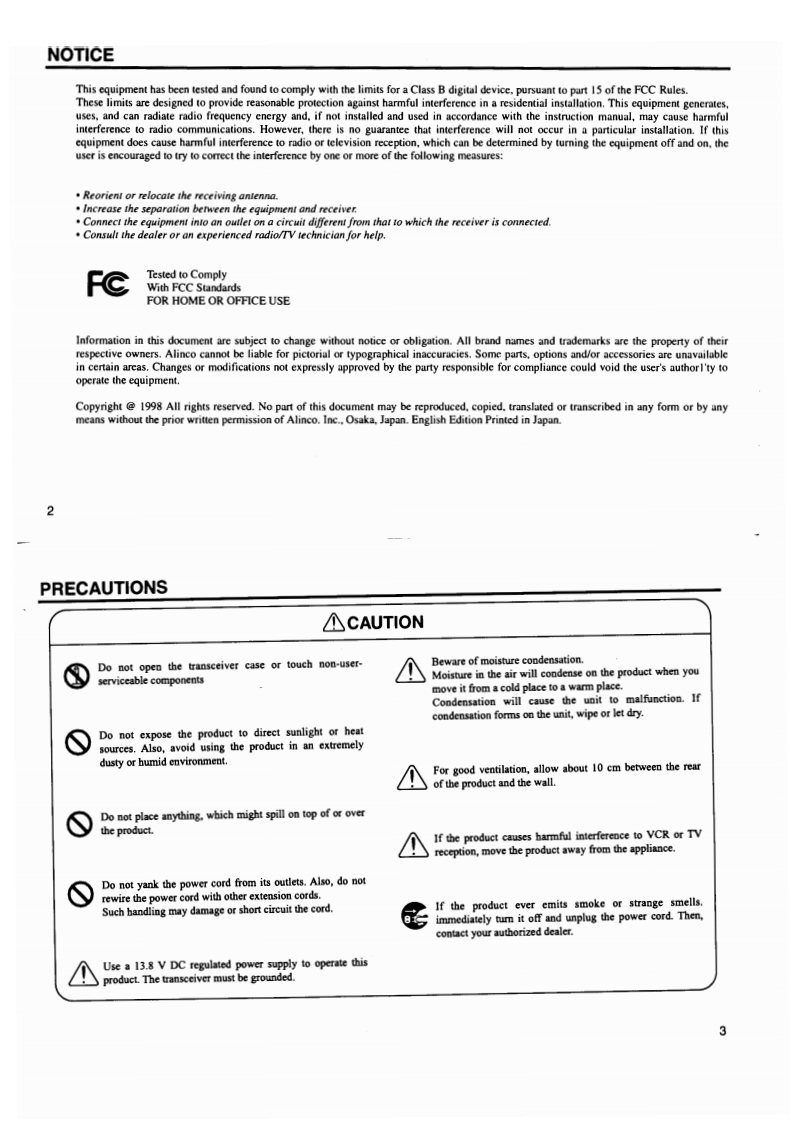 NOTICE

This equipment has been tested and found to comply with the limits for a Class B digital device, pursuant to part 15 of the FCC Rules. These limits are designed to provide reasonable protection against harmful interference in a residential installation. This equipment generates, uses, and can radiate radio frequency energy and, if not installed and used in accordance with the instruction manual, may cause harmful interference to radio communications. However, there is no guarantee that interference will not occur in a particular installation. If this equipment does cause harmful interference to radio or television reception, which can be determined by turning the equipment off and on, the user is encouraged to try to correct the interference by one or more of the following measures:

• Reorient or relocate the receiving antenna.
• Increase the separation between the equipment and receiver.
• Connect the equipment into an outlet on a circuit different from that to which the receiver is connected.
• Consult the dealer or an experienced radio/TV technician for help.

FC Tested to Comply With FCC Standards FOR HOME OR OFFICE USE

Information in this document are subject to change without notice or obligation. All brand names and trademarks are the property of their respective owners. Alinco cannot be liable for pictorial or typographical inaccuracies. Some parts, options and/or accessories are unavailable in certain areas. Changes or modifications not expressly approved by the party responsible for compliance could void the user's authorl'ty to operate the equipment.

Copyright @ 1998 All rights reserved. No part of this document may be reproduced, copied, translated or transcribed in any form or by any means without the prior written permission of Alinco. Inc., Osaka, Japan. English Edition Printed in Japan.

2

PRECAUTIONS

CAUTION

Do not open the transceiver case or touch non-user-serviceable components

Do not expose the product to direct sunlight or heat sources. Also, avoid using the product in an extremely dusty or humid environment.

Do not place anything, which might spill on top of or over the product.

Do not yank the power cord from its outlets. Also, do not rewire the power cord with other extension cords. Such handling may damage or short circuit the cord.

Use a 13.8 V DC regulated power supply to operate this product. The transceiver must be grounded.

Beware of moisture condensation. Moisture in the air will condense on the product when you move it from a cold place to a warm place. Condensation will cause the unit to malfunction. If condensation forms on the unit, wipe or let dry.

For good ventilation, allow about 10 cm between the rear of the product and the wall.

If the product causes harmful interference to VCR or TV reception, move the product away from the appliance.

If the product ever emits smoke or strange smells. immediately turn it off and unplug the power cord. Then, contact your authorized dealer.

3